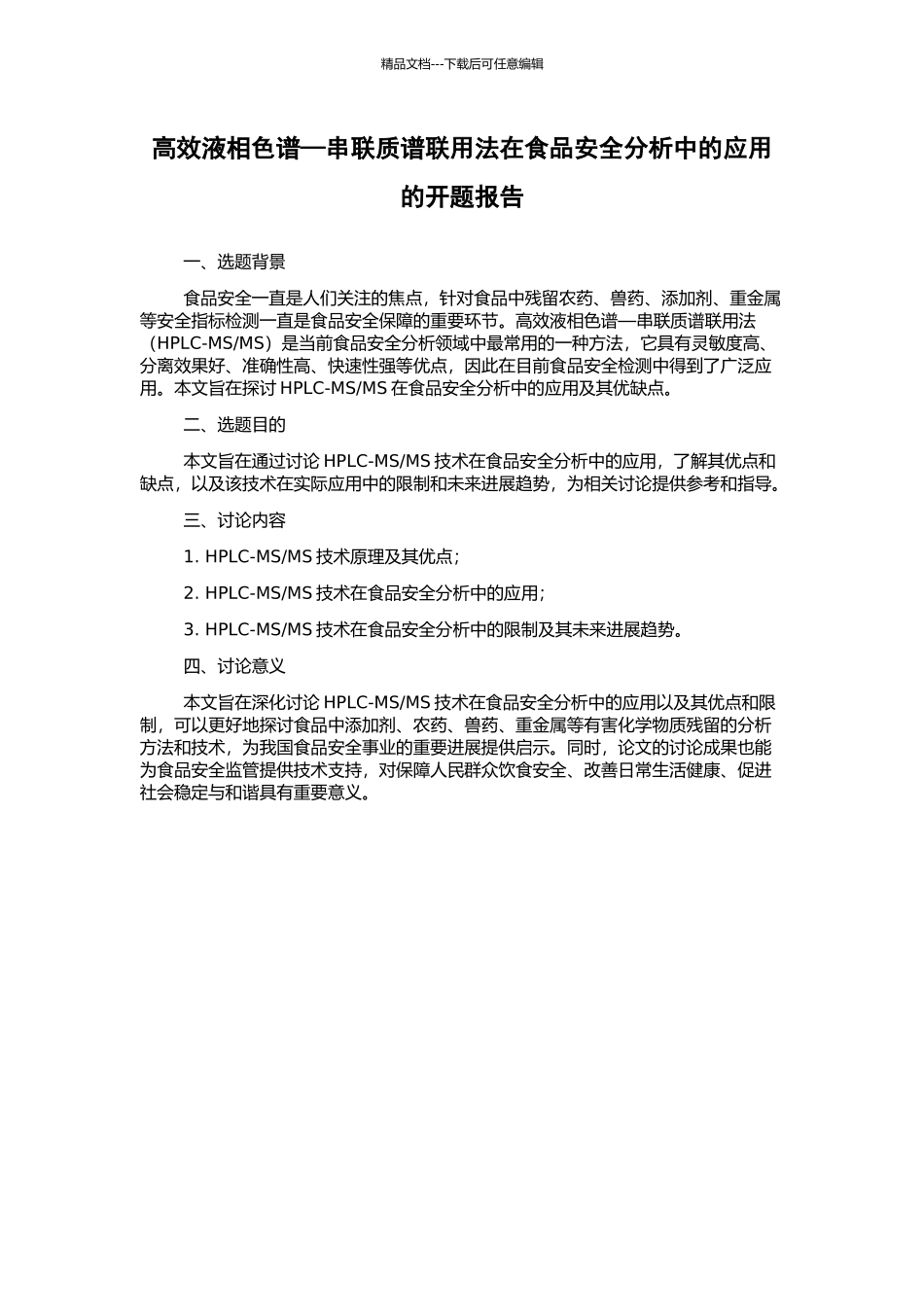 精品文档---下载后可任意编辑

高效液相色谱—串联质谱联用法在食品安全分析中的应用的开题报告

一、选题背景

食品安全一直是人们关注的焦点，针对食品中残留农药、兽药、添加剂、重金属等安全指标检测一直是食品安全保障的重要环节。高效液相色谱—串联质谱联用法（HPLC-MS/MS）是当前食品安全分析领域中最常用的一种方法，它具有灵敏度高、分离效果好、准确性高、快速性强等优点，因此在目前食品安全检测中得到了广泛应用。本文旨在探讨 HPLC-MS/MS 在食品安全分析中的应用及其优缺点。

二、选题目的

本文旨在通过讨论 HPLC-MS/MS 技术在食品安全分析中的应用，了解其优点和缺点，以及该技术在实际应用中的限制和未来进展趋势，为相关讨论提供参考和指导。

三、讨论内容

1. HPLC-MS/MS 技术原理及其优点；

2. HPLC-MS/MS 技术在食品安全分析中的应用；

3. HPLC-MS/MS 技术在食品安全分析中的限制及其未来进展趋势。

四、讨论意义

本文旨在深化讨论 HPLC-MS/MS 技术在食品安全分析中的应用以及其优点和限制，可以更好地探讨食品中添加剂、农药、兽药、重金属等有害化学物质残留的分析方法和技术，为我国食品安全事业的重要进展提供启示。同时，论文的讨论成果也能为食品安全监管提供技术支持，对保障人民群众饮食安全、改善日常生活健康、促进社会稳定与和谐具有重要意义。